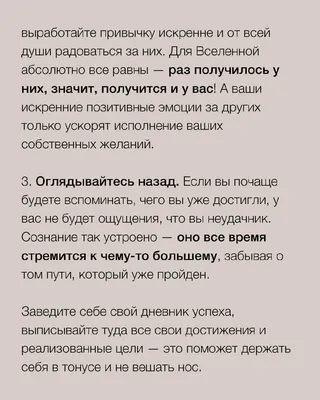 выработайте привычку искренне и от всей души радоваться за них. Для Вселенной абсолютно все равны — раз получилось у них, значит, получится и у вас! А ваши искренние позитивные эмоции за других только ускорят исполнение ваших собственных желаний.

3. Оглядывайтесь назад. Если вы почаще будете вспоминать, чего вы уже достигли, у вас не будет ощущения, что вы неудачник. Сознание так устроено — оно все время стремится к чему-то большему, забывая о том пути, который уже пройден.

Заведите себе свой дневник успеха, выписывайте туда все свои достижения и реализованные цели — это поможет держать себя в тонусе и не вешать нос.